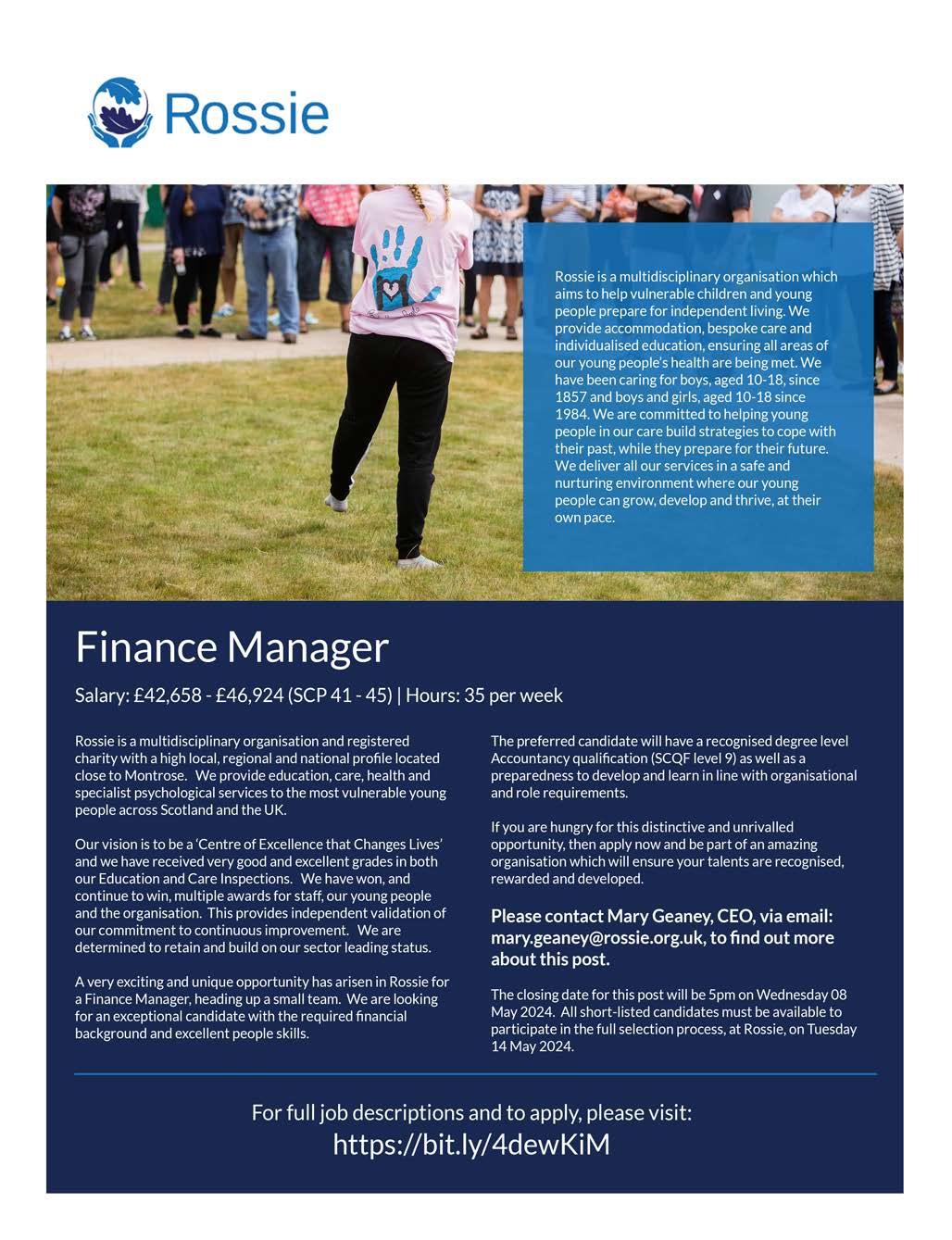 Rossie

Rossie is a multidisciplinary organisation which aims to help vulnerable children and young people prepare for independent living. We provide accommodation, bespoke care and individualised education, ensuring all areas of our young people's health are being met. We have been caring for boys, aged 10-18, since 1857 and boys and girls, aged 10-18 since 1984. We are committed to helping young people in our care build strategies to cope with their past, while they prepare for their future. We deliver all our services in a safe and nurturing environment where our young people can grow, develop and thrive, at their own pace.

Finance Manager

Salary: £42,658 - £46,924 (SCP 41 - 45) | Hours: 35 per week

Rossie is a multidisciplinary organisation and registered charity with a high local, regional and national profile located close to Montrose. We provide education, care, health and specialist psychological services to the most vulnerable young people across Scotland and the UK.

Our vision is to be a 'Centre of Excellence that Changes Lives' and we have received very good and excellent grades in both our Education and Care Inspections. We have won, and continue to win, multiple awards for staff, our young people and the organisation. This provides independent validation of our commitment to continuous improvement. We are determined to retain and build on our sector leading status.

A very exciting and unique opportunity has arisen in Rossie for a Finance Manager, heading up a small team. We are looking for an exceptional candidate with the required financial background and excellent people skills.

The preferred candidate will have a recognised degree level Accountancy qualification (SCQF level 9) as well as a preparedness to develop and learn in line with organisational and role requirements.

If you are hungry for this distinctive and unrivalled opportunity, then apply now and be part of an amazing organisation which will ensure your talents are recognised, rewarded and developed.

Please contact Mary Geaney, CEO, via email: mary.geaney@rossie.org.uk, to find out more about this post.

The closing date for this post will be 5pm on Wednesday 08 May 2024. All short-listed candidates must be available to participate in the full selection process, at Rossie, on Tuesday 14 May 2024.

For full job descriptions and to apply, please visit:
https://bit.ly/4dewKiM